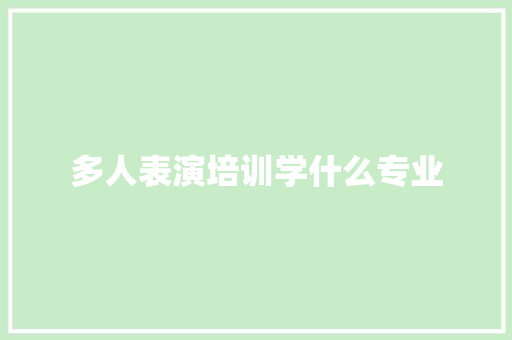 多人表演培训学什么专业